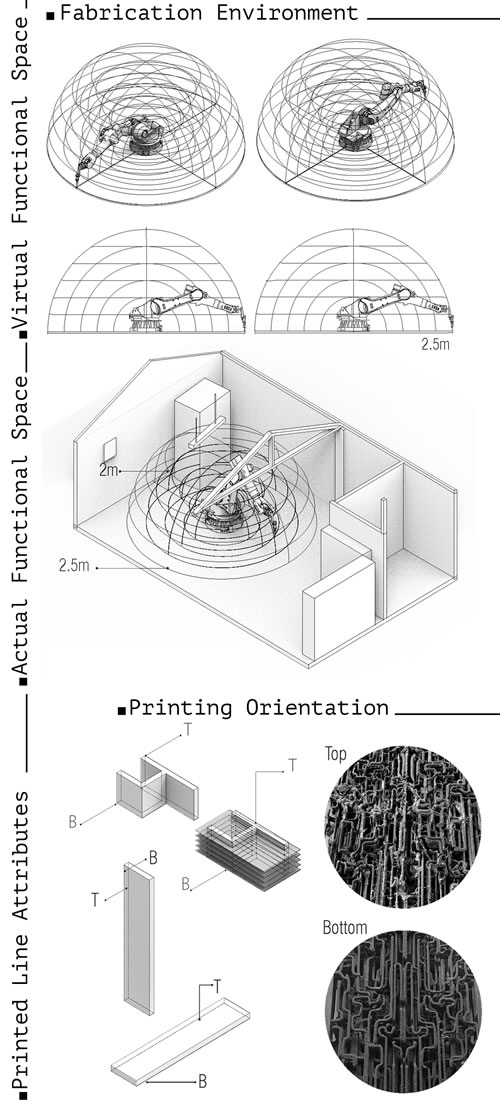 ■Fabrication Environment

■Virtual Functional Space

2.5m

■Actual Functional Space

2m

2.5m

■Printing Orientation

■Printed Line Attributes

T

B

T

B

B

T

T

B

Top

Bottom